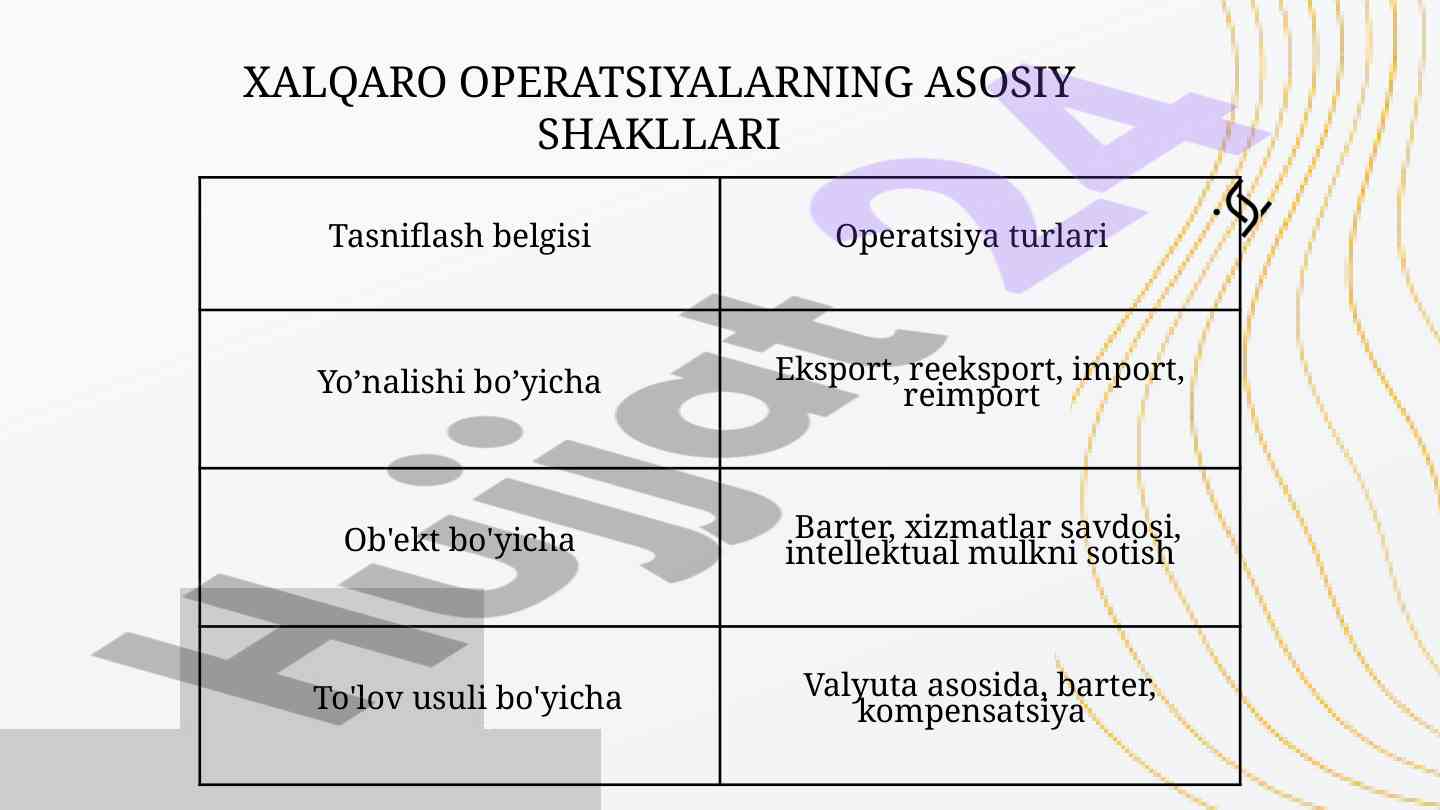 XALQARO OPERATSIYALARNING ASOSIY SHAKLLARI

| Tasniflash belgisi | Operatsiya turlari |
|---|---|
| Yo’nalishi bo’yicha | Eksport, reeksport, import, reimport |
| Ob'ekt bo'yicha | Barter, xizmatlar savdosi, intellektual mulkni sotish |
| To'lov usuli bo'yicha | Valyuta asosida, barter, kompensatsiya |

Hujjat 24